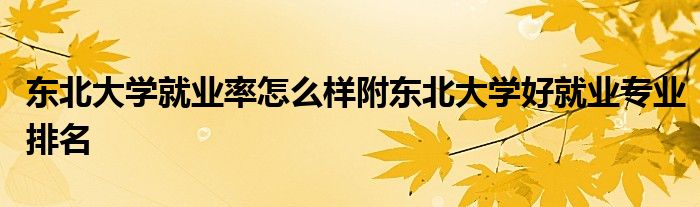 东北大学就业率怎么样附东北大学好就业专业排名